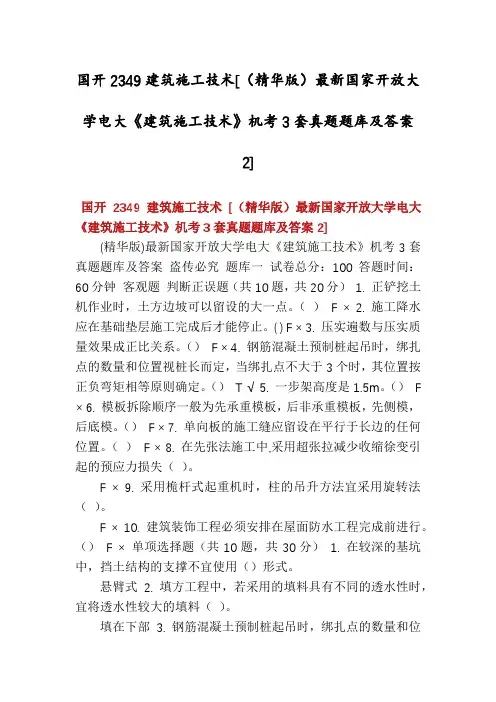 国开 2349 建筑施工技术[（精华版）最新国家开放大学电大《建筑施工技术》机考 3 套真题题库及答案 2]

国开 2349 建筑施工技术 [（精华版）最新国家开放大学电大《建筑施工技术》机考 3 套真题题库及答案 2]

(精华版)最新国家开放大学电大《建筑施工技术》机考 3 套真题题库及答案 盗传必究 题库一 试卷总分：100 答题时间：60分钟 客观题 判断正误题（共 10 题，共 20 分） 1. 正铲挖土机作业时，土方边坡可以留设的大一点。（ ） F × 2. 施工降水应在基础垫层施工完成后才能停止。() F × 3. 压实遍数与压实质量效果成正比关系。（） F × 4. 钢筋混凝土预制桩起吊时，绑扎点的数量和位置视桩长而定，当绑扎点不大于 3 个时，其位置按正负弯矩相等原则确定。（） T √ 5. 一步架高度是 1.5m。（） F × 6. 模板拆除顺序一般为先承重模板，后非承重模板，先侧模，后底模。（） F × 7. 单向板的施工缝应留设在平行于长边的任何位置。（ ） F × 8. 在先张法施工中,采用超张拉减少收缩徐变引起的预应力损失（ ）。

F × 9. 采用桅杆式起重机时，柱的吊升方法宜采用旋转法（ ）。

F × 10. 建筑装饰工程必须安排在屋面防水工程完成前进行。（） F × 单项选择题（共 10 题，共 30 分） 1. 在较深的基坑中，挡土结构的支撑不宜使用（）形式。

悬臂式 2. 填方工程中，若采用的填料具有不同的透水性时，宜将透水性较大的填料（ ）。

填在下部 3. 钢筋混凝土预制桩起吊时，绑扎点的数量和位